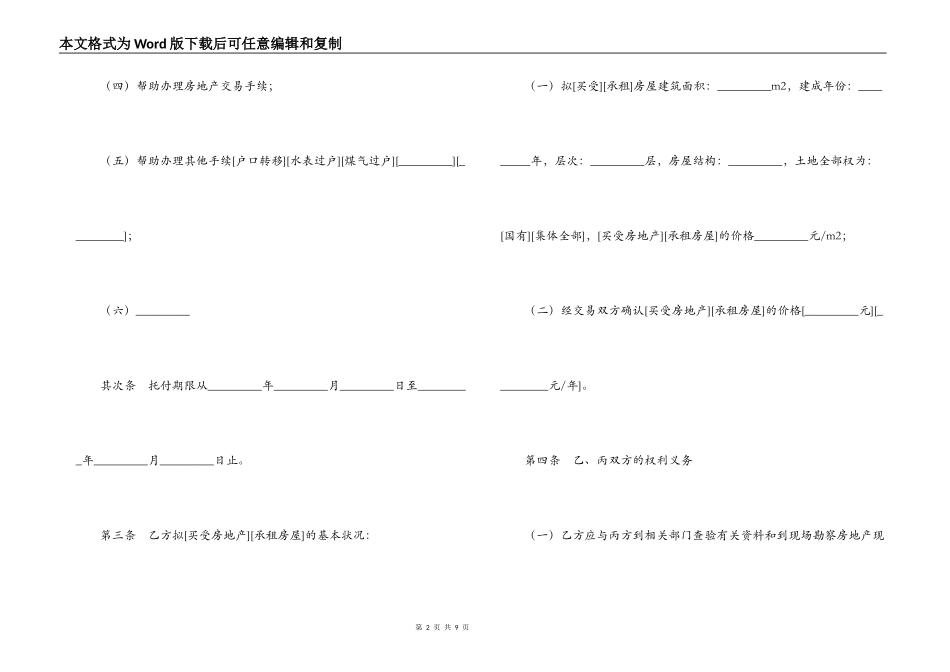 本文格式为Word版下载后可任意编辑和复制

（四）帮助办理房地产交易手续；

（五）帮助办理其他手续[户口转移][水表过户][煤气过户][\_\_\_\_\_\_\_\_\_][\_\_\_\_\_\_\_\_\_]；

（六）\_\_\_\_\_\_\_\_\_

其次条　托付期限从\_\_\_\_\_\_\_\_\_年\_\_\_\_\_\_\_\_\_月\_\_\_\_\_\_\_\_\_日至\_\_\_\_\_\_\_\_\_年\_\_\_\_\_\_\_\_\_月\_\_\_\_\_\_\_\_\_日止。

第三条　乙方拟[买受房地产][承租房屋]的基本状况：

（一）拟[买受][承租]房屋建筑面积：\_\_\_\_\_\_\_\_\_m2，建成年份：\_\_\_\_\_\_\_\_\_年，层次：\_\_\_\_\_\_\_\_\_层，房屋结构：\_\_\_\_\_\_\_\_\_，土地全部权为：[国有][集体全部]，[买受房地产][承租房屋]的价格\_\_\_\_\_\_\_\_\_元/m2；

（二）经交易双方确认[买受房地产][承租房屋]的价格[\_\_\_\_\_\_\_\_\_元][\_\_\_\_\_\_\_\_\_元/年]。

第四条　乙、丙双方的权利义务

（一）乙方应与丙方到相关部门查验有关资料和到现场勘察房地产现

第 2 页 共 9 页